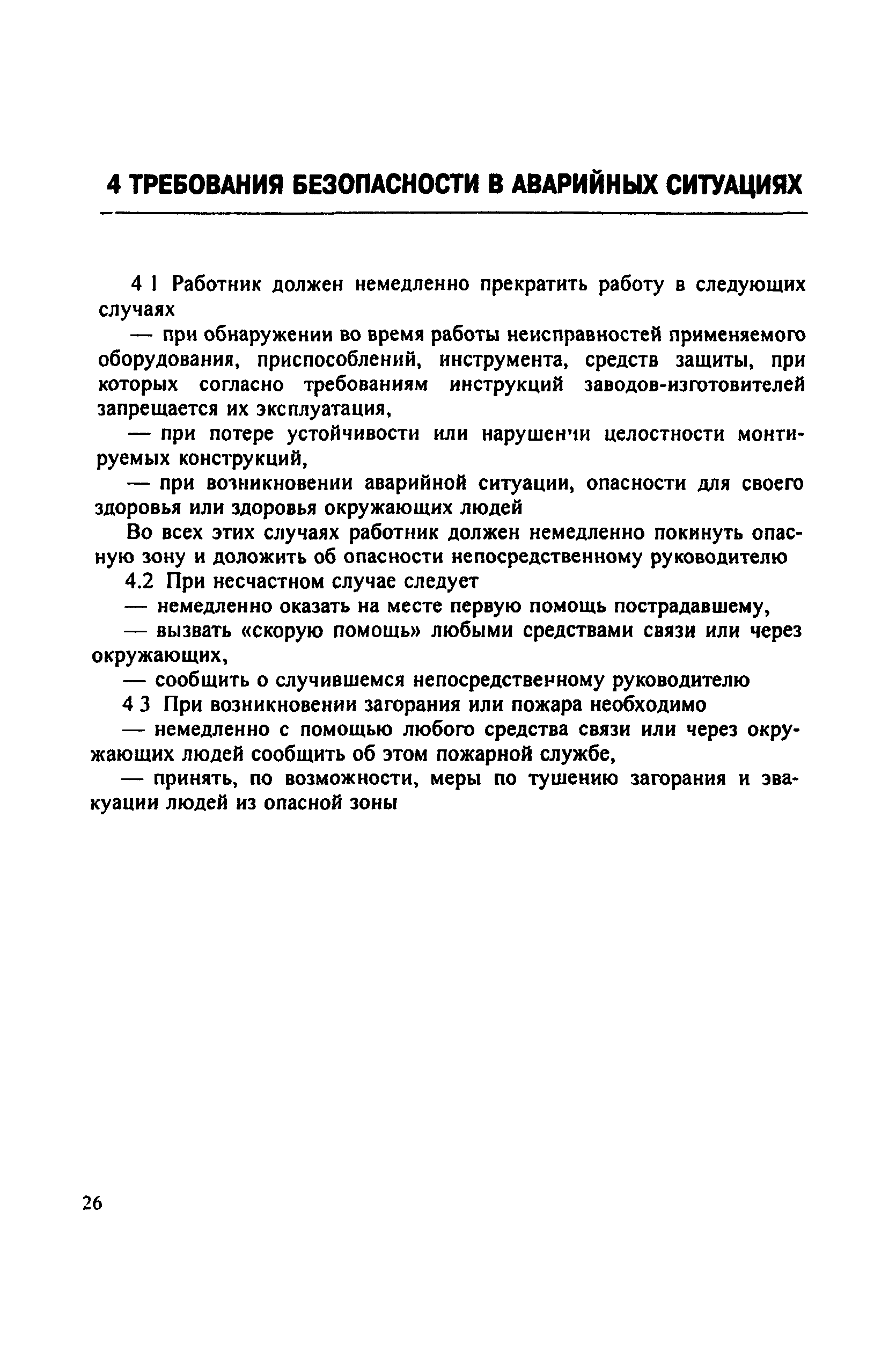 4 ТРЕБОВАНИЯ БЕЗОПАСНОСТИ В АВАРИЙНЫХ СИТУАЦИЯХ

4 1 Работник должен немедленно прекратить работу в следующих случаях

— при обнаружении во время работы неисправностей применяемого оборудования, приспособлений, инструмента, средств защиты, при которых согласно требованиям инструкций заводов-изготовителей запрещается их эксплуатация,

— при потере устойчивости или нарушении целостности монтируемых конструкций,

— при возникновении аварийной ситуации, опасности для своего здоровья или здоровья окружающих людей

Во всех этих случаях работник должен немедленно покинуть опасную зону и доложить об опасности непосредственному руководителю

4.2 При несчастном случае следует

— немедленно оказать на месте первую помощь пострадавшему,

— вызвать «скорую помощь» любыми средствами связи или через окружающих,

— сообщить о случившемся непосредственному руководителю

4 3 При возникновении загорания или пожара необходимо

— немедленно с помощью любого средства связи или через окружающих людей сообщить об этом пожарной службе,

— принять, по возможности, меры по тушению загорания и эвакуации людей из опасной зоны

26